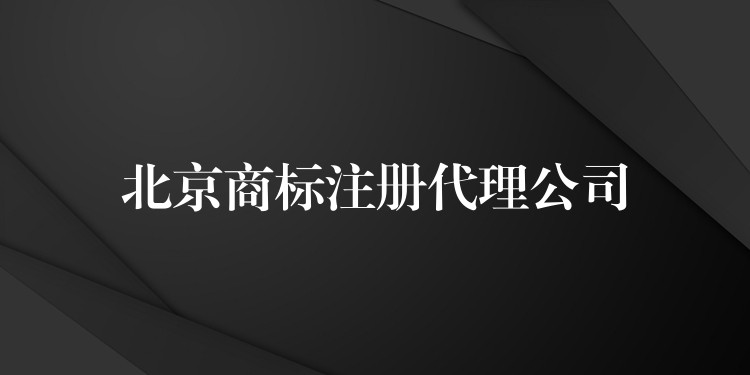 北京商标注册代理公司